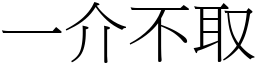 一介不取